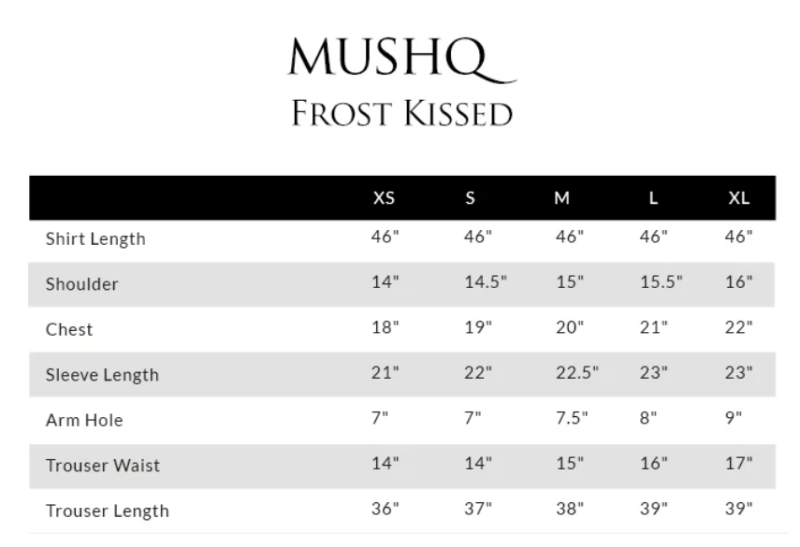 MUSHQ
FROST KISSED

| | XS | S | M | L | XL |
|---|---|---|---|---|---|
| Shirt Length | 46" | 46" | 46" | 46" | 46" |
| Shoulder | 14" | 14.5" | 15" | 15.5" | 16" |
| Chest | 18" | 19" | 20" | 21" | 22" |
| Sleeve Length | 21" | 22" | 22.5" | 23" | 23" |
| Arm Hole | 7" | 7" | 7.5" | 8" | 9" |
| Trouser Waist | 14" | 14" | 15" | 16" | 17" |
| Trouser Length | 36" | 37" | 38" | 39" | 39" |